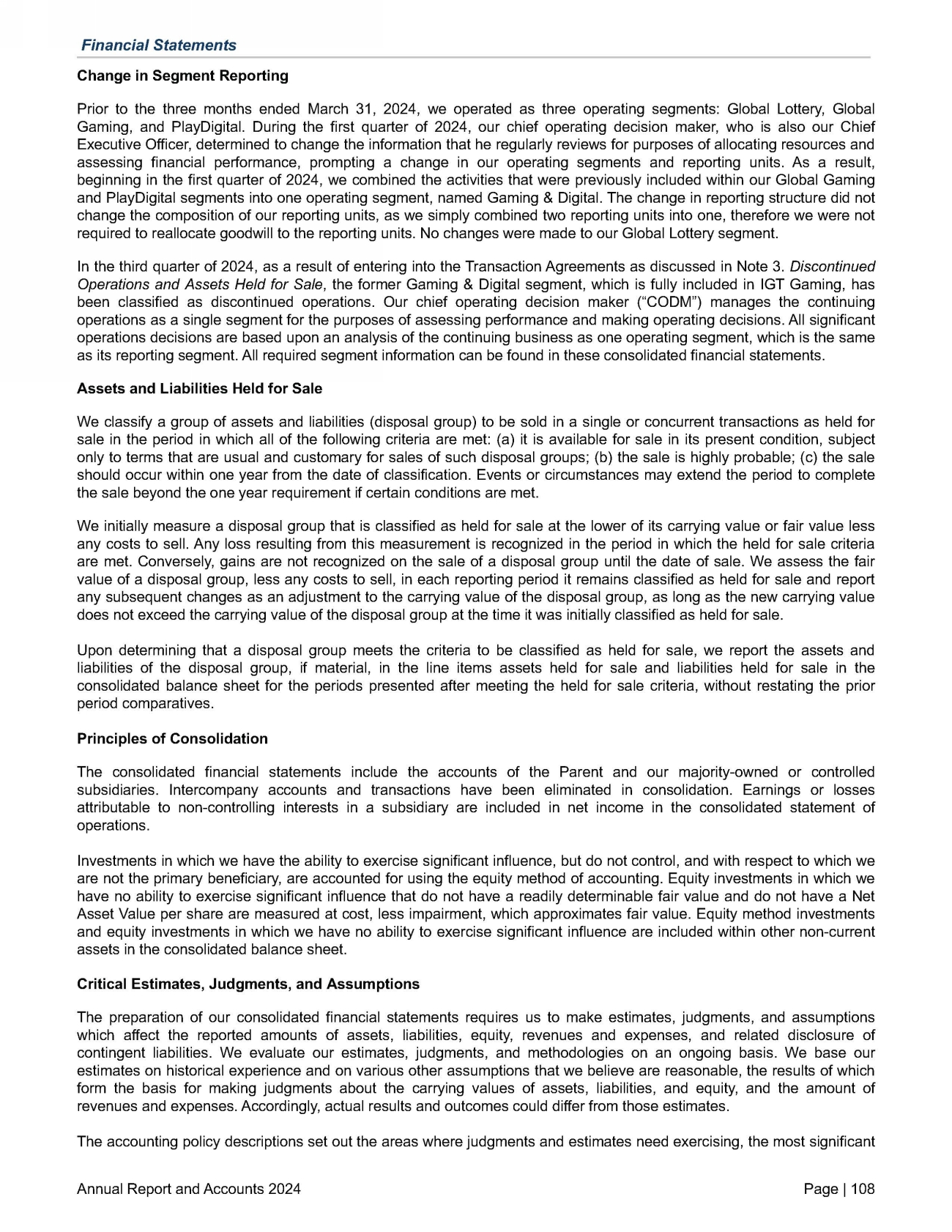 Financial Statements

Change in Segment Reporting

Prior to the three months ended March 31, 2024, we operated as three operating segments: Global Lottery, Global Gaming, and PlayDigital. During the first quarter of 2024, our chief operating decision maker, who is also our Chief Executive Officer, determined to change the information that he regularly reviews for purposes of allocating resources and assessing financial performance, prompting a change in our operating segments and reporting units. As a result, beginning in the first quarter of 2024, we combined the activities that were previously included within our Global Gaming and PlayDigital segments into one operating segment, named Gaming & Digital. The change in reporting structure did not change the composition of our reporting units, as we simply combined two reporting units into one, therefore we were not required to reallocate goodwill to the reporting units. No changes were made to our Global Lottery segment.

In the third quarter of 2024, as a result of entering into the Transaction Agreements as discussed in Note 3. Discontinued Operations and Assets Held for Sale, the former Gaming & Digital segment, which is fully included in IGT Gaming, has been classified as discontinued operations. Our chief operating decision maker ("CODM") manages the continuing operations as a single segment for the purposes of assessing performance and making operating decisions. All significant operations decisions are based upon an analysis of the continuing business as one operating segment, which is the same as its reporting segment. All required segment information can be found in these consolidated financial statements.

Assets and Liabilities Held for Sale

We classify a group of assets and liabilities (disposal group) to be sold in a single or concurrent transactions as held for sale in the period in which all of the following criteria are met: (a) it is available for sale in its present condition, subject only to terms that are usual and customary for sales of such disposal groups; (b) the sale is highly probable; (c) the sale should occur within one year from the date of classification. Events or circumstances may extend the period to complete the sale beyond the one year requirement if certain conditions are met.

We initially measure a disposal group that is classified as held for sale at the lower of its carrying value or fair value less any costs to sell. Any loss resulting from this measurement is recognized in the period in which the held for sale criteria are met. Conversely, gains are not recognized on the sale of a disposal group until the date of sale. We assess the fair value of a disposal group, less any costs to sell, in each reporting period it remains classified as held for sale and report any subsequent changes as an adjustment to the carrying value of the disposal group, as long as the new carrying value does not exceed the carrying value of the disposal group at the time it was initially classified as held for sale.

Upon determining that a disposal group meets the criteria to be classified as held for sale, we report the assets and liabilities of the disposal group, if material, in the line items assets held for sale and liabilities held for sale in the consolidated balance sheet for the periods presented after meeting the held for sale criteria, without restating the prior period comparatives.

Principles of Consolidation

The consolidated financial statements include the accounts of the Parent and our majority-owned or controlled subsidiaries. Intercompany accounts and transactions have been eliminated in consolidation. Earnings or losses attributable to non-controlling interests in a subsidiary are included in net income in the consolidated statement of operations.

Investments in which we have the ability to exercise significant influence, but do not control, and with respect to which we are not the primary beneficiary, are accounted for using the equity method of accounting. Equity investments in which we have no ability to exercise significant influence that do not have a readily determinable fair value and do not have a Net Asset Value per share are measured at cost, less impairment, which approximates fair value. Equity method investments and equity investments in which we have no ability to exercise significant influence are included within other non-current assets in the consolidated balance sheet.

Critical Estimates, Judgments, and Assumptions

The preparation of our consolidated financial statements requires us to make estimates, judgments, and assumptions which affect the reported amounts of assets, liabilities, equity, revenues and expenses, and related disclosure of contingent liabilities. We evaluate our estimates, judgments, and methodologies on an ongoing basis. We base our estimates on historical experience and on various other assumptions that we believe are reasonable, the results of which form the basis for making judgments about the carrying values of assets, liabilities, and equity, and the amount of revenues and expenses. Accordingly, actual results and outcomes could differ from those estimates.

The accounting policy descriptions set out the areas where judgments and estimates need exercising, the most significant

Annual Report and Accounts 2024

Page | 108